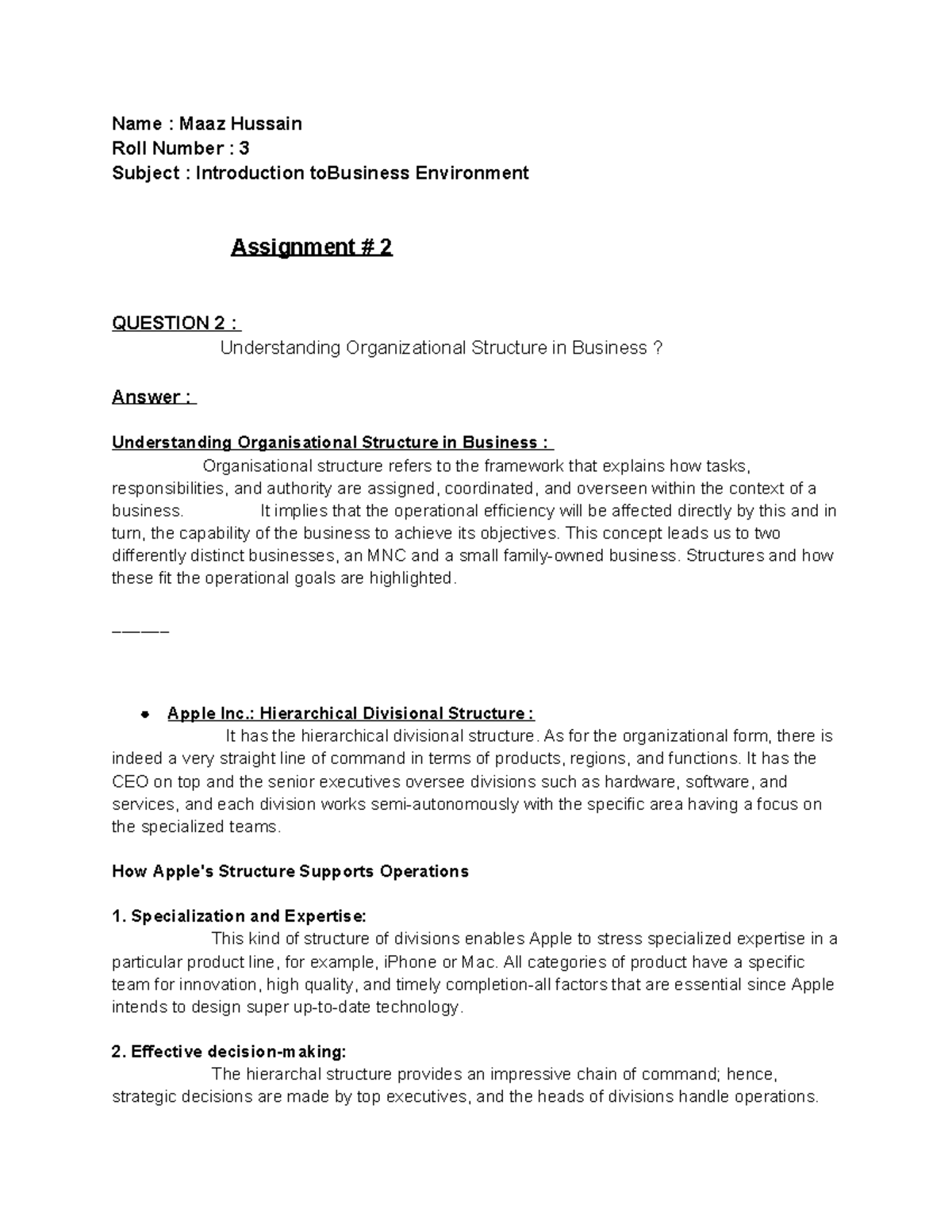 Name : Maaz Hussain
Roll Number : 3
Subject : Introduction toBusiness Environment

Assignment # 2

QUESTION 2 :
Understanding Organizational Structure in Business ?

Answer :

Understanding Organisational Structure in Business :
Organisational structure refers to the framework that explains how tasks, responsibilities, and authority are assigned, coordinated, and overseen within the context of a business. It implies that the operational efficiency will be affected directly by this and in turn, the capability of the business to achieve its objectives. This concept leads us to two differently distinct businesses, an MNC and a small family-owned business. Structures and how these fit the operational goals are highlighted.

———

• Apple Inc.: Hierarchical Divisional Structure :
It has the hierarchical divisional structure. As for the organizational form, there is indeed a very straight line of command in terms of products, regions, and functions. It has the CEO on top and the senior executives oversee divisions such as hardware, software, and services, and each division works semi-autonomously with the specific area having a focus on the specialized teams.

How Apple's Structure Supports Operations

1. Specialization and Expertise:
This kind of structure of divisions enables Apple to stress specialized expertise in a particular product line, for example, iPhone or Mac. All categories of product have a specific team for innovation, high quality, and timely completion-all factors that are essential since Apple intends to design super up-to-date technology.

2. Effective decision-making:
The hierarchal structure provides an impressive chain of command; hence, strategic decisions are made by top executives, and the heads of divisions handle operations.